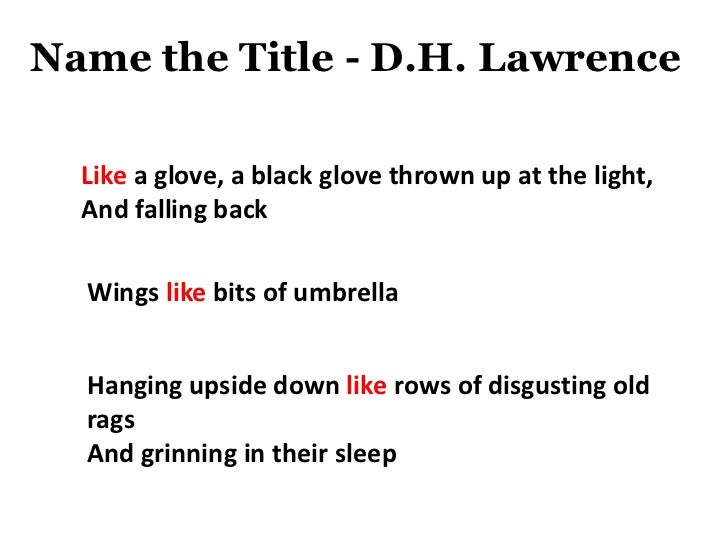 Name the Title - D.H. Lawrence

Like a glove, a black glove thrown up at the light,
And falling back

Wings like bits of umbrella

Hanging upside down like rows of disgusting old rags
And grinning in their sleep